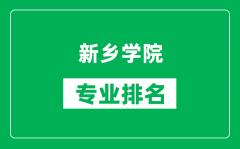 新乡学院

专业排名